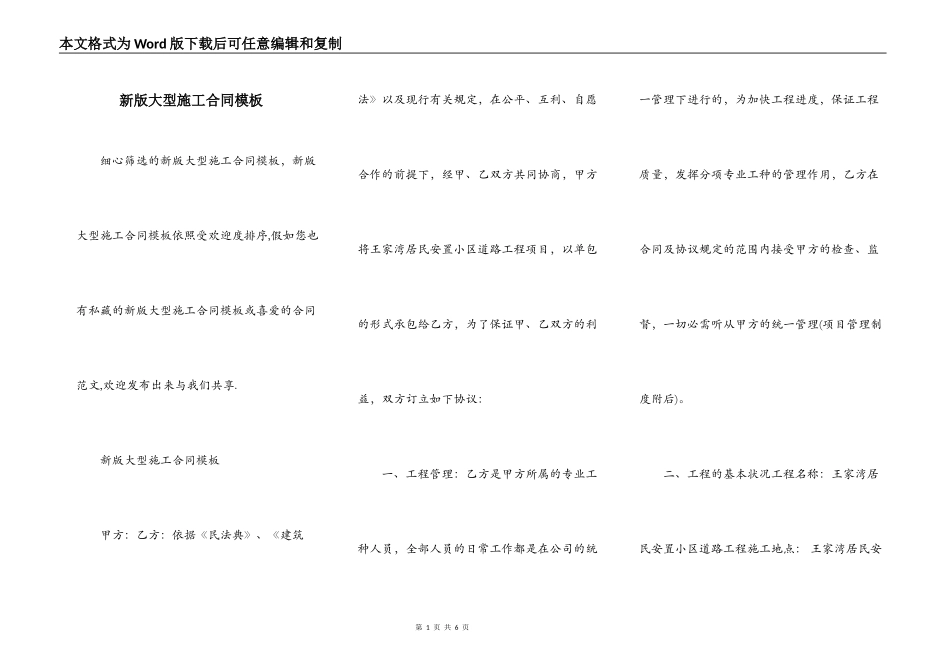 本文格式为Word版下载后可任意编辑和复制

新版大型施工合同模板

细心筛选的新版大型施工合同模板，新版大型施工合同模板依照受欢迎度排序,假如您也有私藏的新版大型施工合同模板或喜爱的合同范文,欢迎发布出来与我们共享.

新版大型施工合同模板

甲方：乙方：依据《民法典》、《建筑法》以及现行有关规定，在公平、互利、自愿合作的前提下，经甲、乙双方共同协商，甲方将王家湾居民安置小区道路工程项目，以单包的形式承包给乙方，为了保证甲、乙双方的利益，双方订立如下协议：

一、工程管理：乙方是甲方所属的专业工种人员，全部人员的日常工作都是在公司的统一管理下进行的，为加快工程进度，保证工程质量，发挥分项专业工种的管理作用，乙方在合同及协议规定的范围内接受甲方的检查、监督，一切必需听从甲方的统一管理(项目管理制度附后)。

二、工程的基本状况工程名称：王家湾居民安置小区道路工程施工地点：王家湾居民安

第 1 页 共 6 页